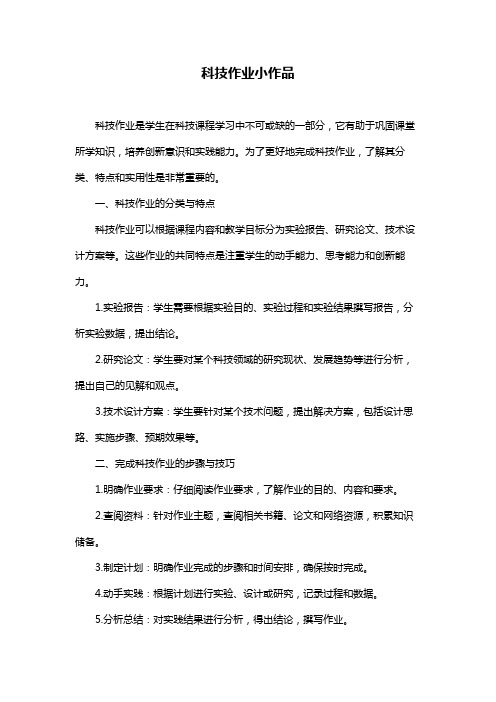 科技作业小作品

科技作业是学生在科技课程学习中不可或缺的一部分，它有助于巩固课堂所学知识，培养创新意识和实践能力。为了更好地完成科技作业，了解其分类、特点和实用性是非常重要的。

一、科技作业的分类与特点

科技作业可以根据课程内容和教学目标分为实验报告、研究论文、技术设计方案等。这些作业的共同特点是注重学生的动手能力、思考能力和创新能力。

1.实验报告：学生需要根据实验目的、实验过程和实验结果撰写报告，分析实验数据，提出结论。

2.研究论文：学生要对某个科技领域的研究现状、发展趋势等进行分析，提出自己的见解和观点。

3.技术设计方案：学生要针对某个技术问题，提出解决方案，包括设计思路、实施步骤、预期效果等。

二、完成科技作业的步骤与技巧

1.明确作业要求：仔细阅读作业要求，了解作业的目的、内容和要求。

2.查阅资料：针对作业主题，查阅相关书籍、论文和网络资源，积累知识储备。

3.制定计划：明确作业完成的步骤和时间安排，确保按时完成。

4.动手实践：根据计划进行实验、设计或研究，记录过程和数据。

5.分析总结：对实践结果进行分析，得出结论，撰写作业。